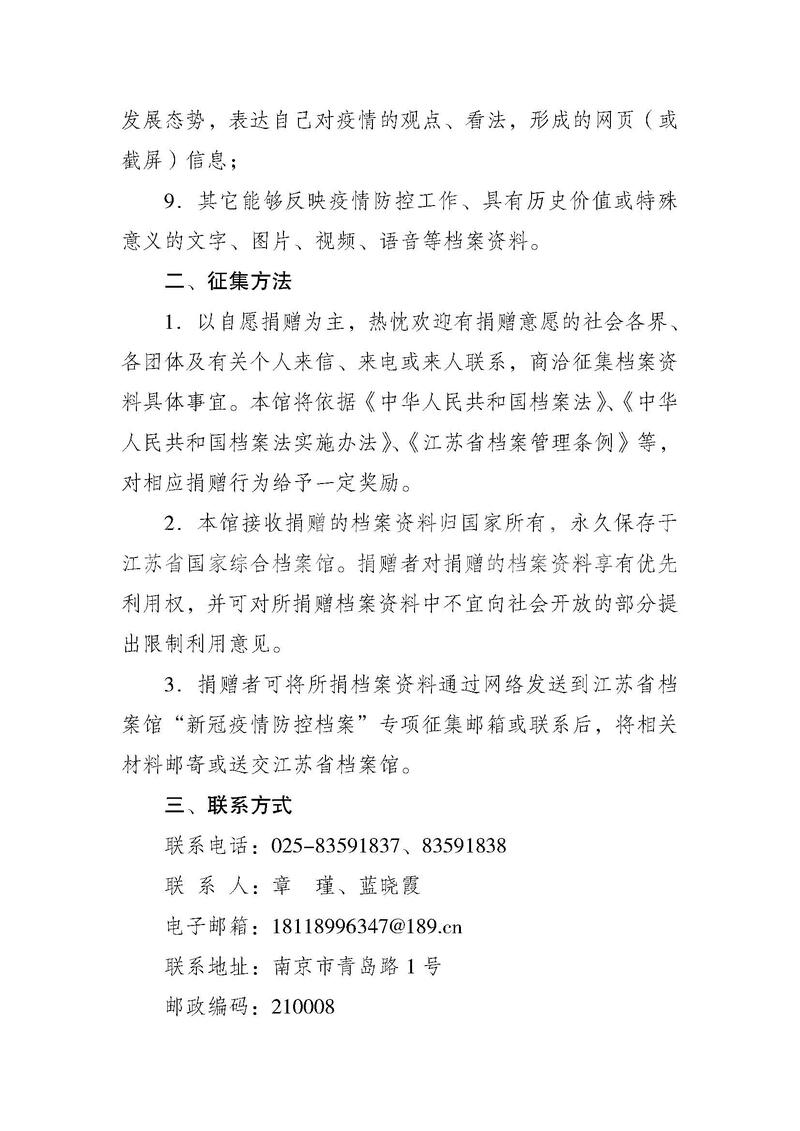 发展态势，表达自己对疫情的观点、看法，形成的网页（或截屏）信息；

9．其它能够反映疫情防控工作、具有历史价值或特殊意义的文字、图片、视频、语音等档案资料。

二、征集方法

1．以自愿捐赠为主，热忱欢迎有捐赠意愿的社会各界、各团体及有关个人来信、来电或来人联系，商洽征集档案资料具体事宜。本馆将依据《中华人民共和国档案法》、《中华人民共和国档案法实施办法》、《江苏省档案管理条例》等，对相应捐赠行为给予一定奖励。

2．本馆接收捐赠的档案资料归国家所有，永久保存于江苏省国家综合档案馆。捐赠者对捐赠的档案资料享有优先利用权，并可对所捐赠档案资料中不宜向社会开放的部分提出限制利用意见。

3．捐赠者可将所捐档案资料通过网络发送到江苏省档案馆“新冠疫情防控档案”专项征集邮箱或联系后，将相关材料邮寄或送交江苏省档案馆。

三、联系方式

联系电话：025-83591837、83591838

联 系 人：章 瑾、蓝晓霞

电子邮箱：18118996347@189.cn

联系地址：南京市青岛路1号

邮政编码：210008